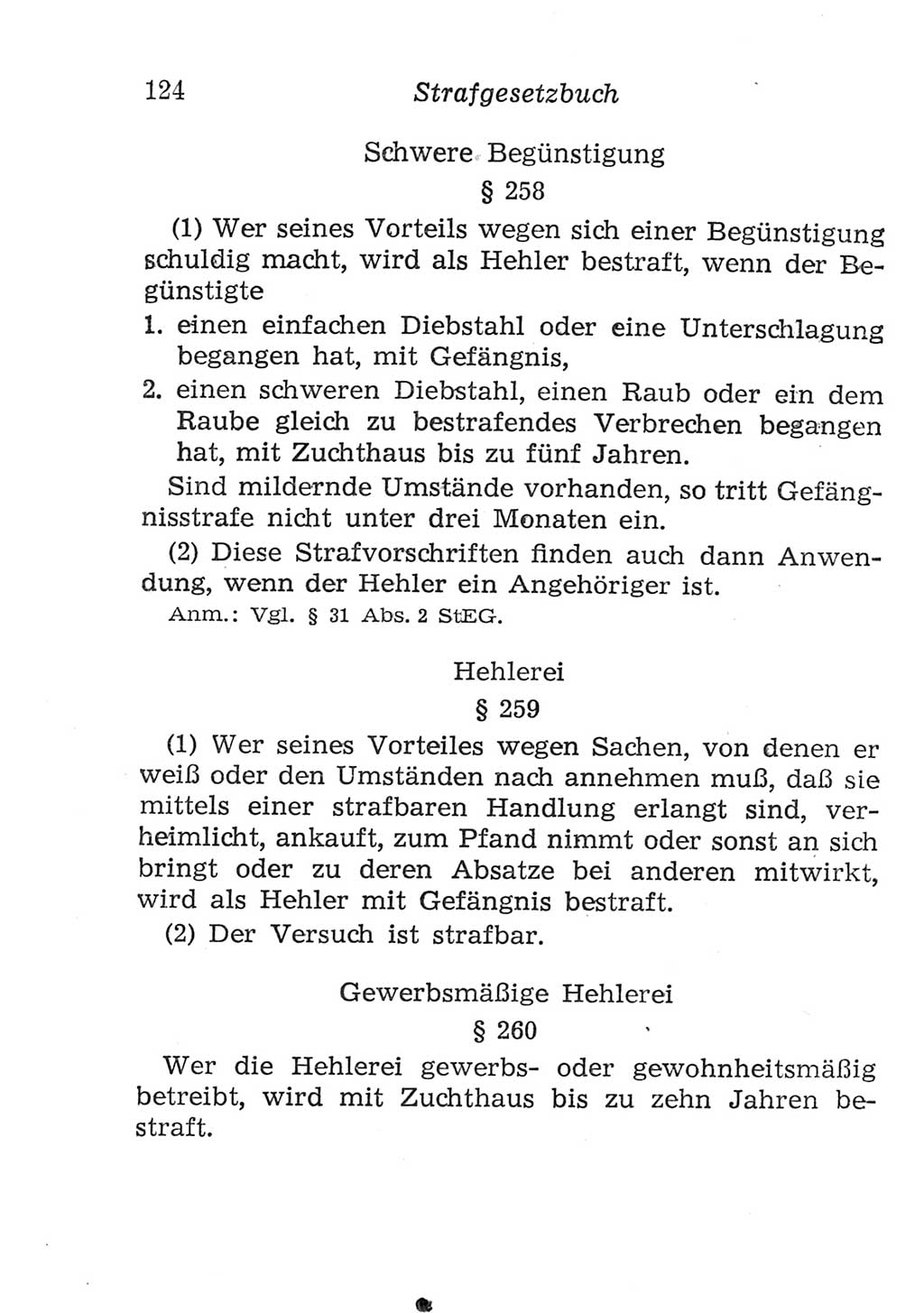 124 Strafgesetzbuch

Schwere Begünstigung

§ 258

(1) Wer seines Vorteils wegen sich einer Begünstigung schuldig macht, wird als Hehler bestraft, wenn der Begünstigte

1. einen einfachen Diebstahl oder eine Unterschlagung begangen hat, mit Gefängnis,

2. einen schweren Diebstahl, einen Raub oder ein dem Raube gleich zu bestrafendes Verbrechen begangen hat, mit Zuchthaus bis zu fünf Jahren.

Sind mildernde Umstände vorhanden, so tritt Gefängnisstrafe nicht unter drei Monaten ein.

(2) Diese Strafvorschriften finden auch dann Anwendung, wenn der Hehler ein Angehöriger ist.

Anm.: Vgl. § 31 Abs. 2 StEG.

Hehlerei

§ 259

(1) Wer seines Vorteiles wegen Sachen, von denen er weiß oder den Umständen nach annehmen muß, daß sie mittels einer strafbaren Handlung erlangt sind, verheimlicht, ankauft, zum Pfand nimmt oder sonst an sich bringt oder zu deren Absatze bei anderen mitwirkt, wird als Hehler mit Gefängnis bestraft.

(2) Der Versuch ist strafbar.

Gewerbsmäßige Hehlerei

§ 260

Wer die Hehlerei gewerbs- oder gewohnheitsmäßig betreibt, wird mit Zuchthaus bis zu zehn Jahren bestraft.